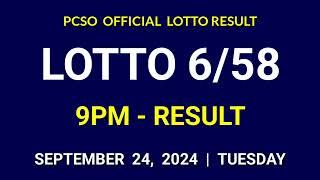 PCSO OFFICIAL LOTTO RESULT

LOTTO 6/58

9PM - RESULT

SEPTEMBER 24, 2024 | TUESDAY